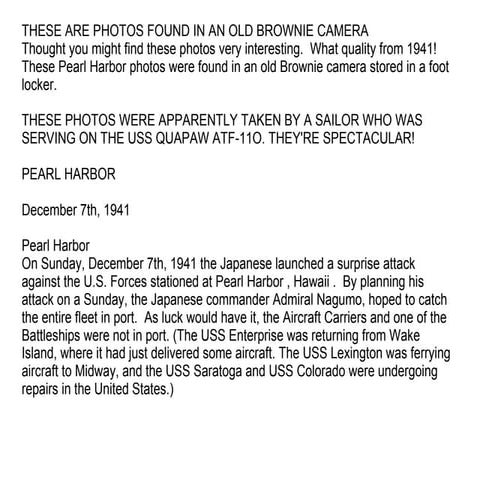 THESE ARE PHOTOS FOUND IN AN OLD BROWNIE CAMERA
Thought you might find these photos very interesting. What quality from 1941! These Pearl Harbor photos were found in an old Brownie camera stored in a foot locker.

THESE PHOTOS WERE APPARENTLY TAKEN BY A SAILOR WHO WAS SERVING ON THE USS QUAPAW ATF-11O. THEY'RE SPECTACULAR!

PEARL HARBOR

December 7th, 1941

Pearl Harbor
On Sunday, December 7th, 1941 the Japanese launched a surprise attack against the U.S. Forces stationed at Pearl Harbor , Hawaii . By planning his attack on a Sunday, the Japanese commander Admiral Nagumo, hoped to catch the entire fleet in port. As luck would have it, the Aircraft Carriers and one of the Battleships were not in port. (The USS Enterprise was returning from Wake Island, where it had just delivered some aircraft. The USS Lexington was ferrying aircraft to Midway, and the USS Saratoga and USS Colorado were undergoing repairs in the United States.)